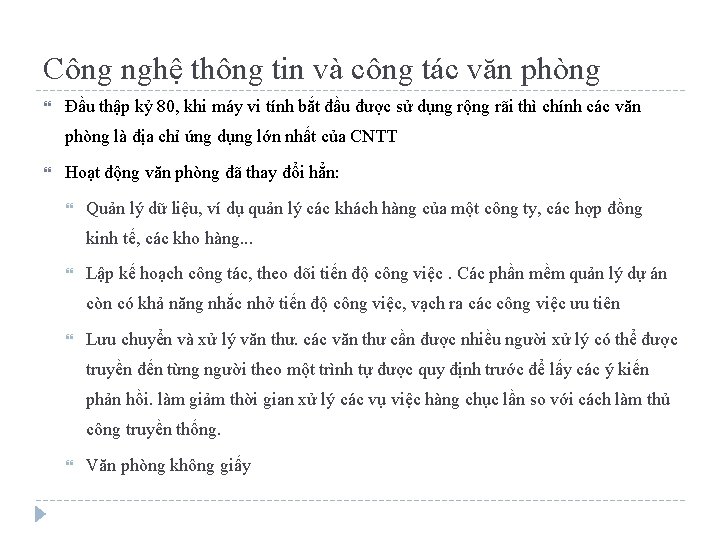 Công nghệ thông tin và công tác văn phòng

Đầu thập kỷ 80, khi máy vi tính bắt đầu được sử dụng rộng rãi thì chính các văn phòng là địa chỉ ứng dụng lớn nhất của CNTT

Hoạt động văn phòng đã thay đổi hẳn:

Quản lý dữ liệu, ví dụ quản lý các khách hàng của một công ty, các hợp đồng kinh tế, các kho hàng...

Lập kế hoạch công tác, theo dõi tiến độ công việc . Các phần mềm quản lý dự án còn có khả năng nhắc nhở tiến độ công việc, vạch ra các công việc ưu tiên

Lưu chuyển và xử lý văn thư. các văn thư cần được nhiều người xử lý có thể được truyền đến từng người theo một trình tự được quy định trước để lấy các ý kiến phản hồi. làm giảm thời gian xử lý các vụ việc hàng chục lần so với cách làm thủ công truyền thống.

Văn phòng không giấy